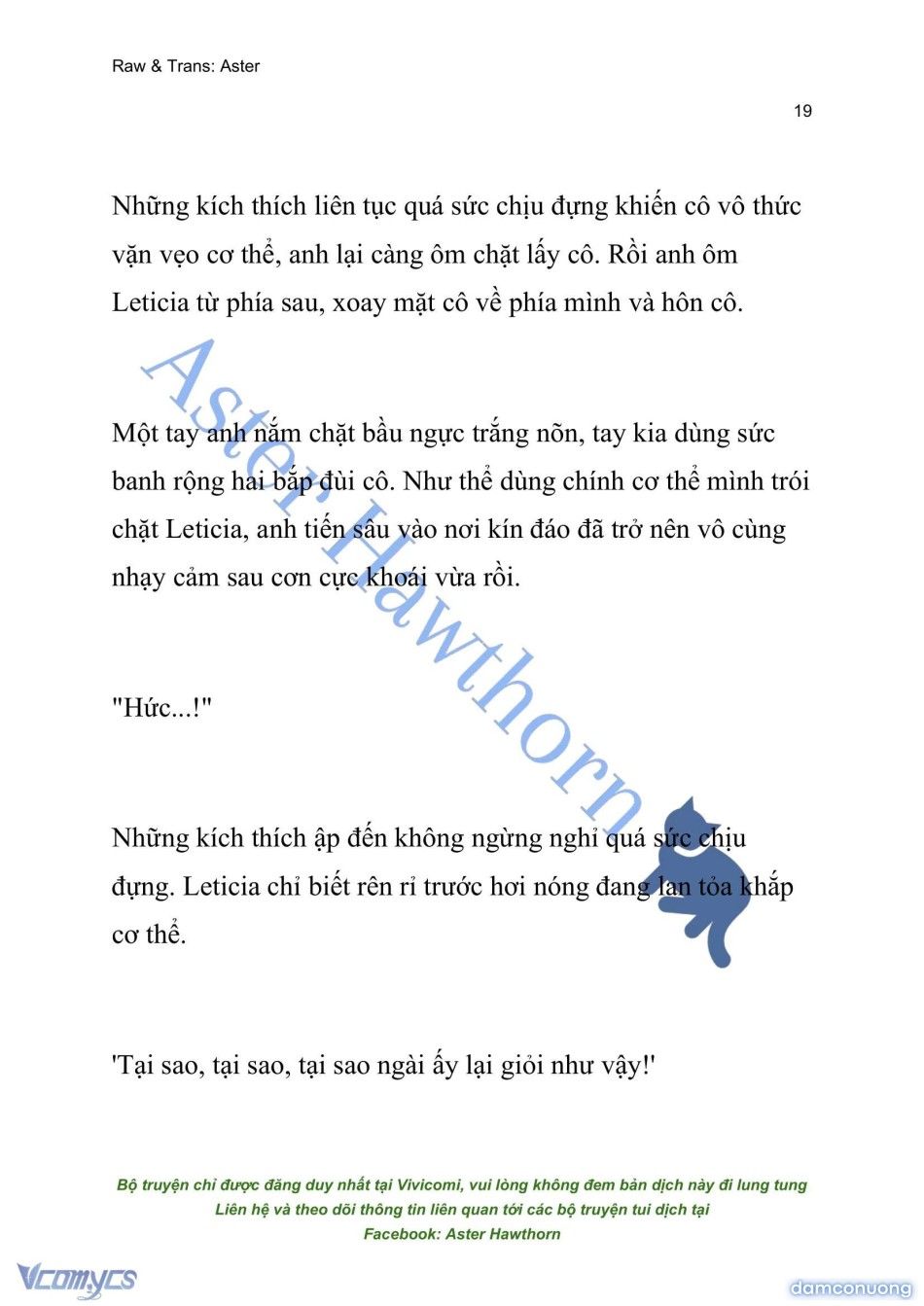 Raw & Trans: Aster

19

Những kích thích liên tục quá sức chịu đựng khiến cô vô thức vặn vẹo cơ thể, anh lại càng ôm chặt lấy cô. Rồi anh ôm Leticia từ phía sau, xoay mặt cô về phía mình và hôn cô.

Một tay anh nắm chặt bầu ngực trắng nõn, tay kia dùng sức banh rộng hai bắp đùi cô. Như thể dùng chính cơ thể mình trói chặt Leticia, anh tiến sâu vào nơi kín đáo đã trở nên vô cùng nhạy cảm sau cơn cực khoái vừa rồi.

"Hức...!"

Những kích thích ập đến không ngừng nghỉ quá sức chịu đựng. Leticia chỉ biết rên rỉ trước hơi nóng đang lan tỏa khắp cơ thể.

'Tại sao, tại sao, tại sao ngài ấy lại giỏi như vậy!'

Aster Hawthorn

Bộ truyện chỉ được đăng duy nhất tại Vivicomi, vui lòng không đem bản dịch này đi lung tung
Liên hệ và theo dõi thông tin liên quan tới các bộ truyện tui dịch tại
Facebook: Aster Hawthorn

Vcomycs

damconuong